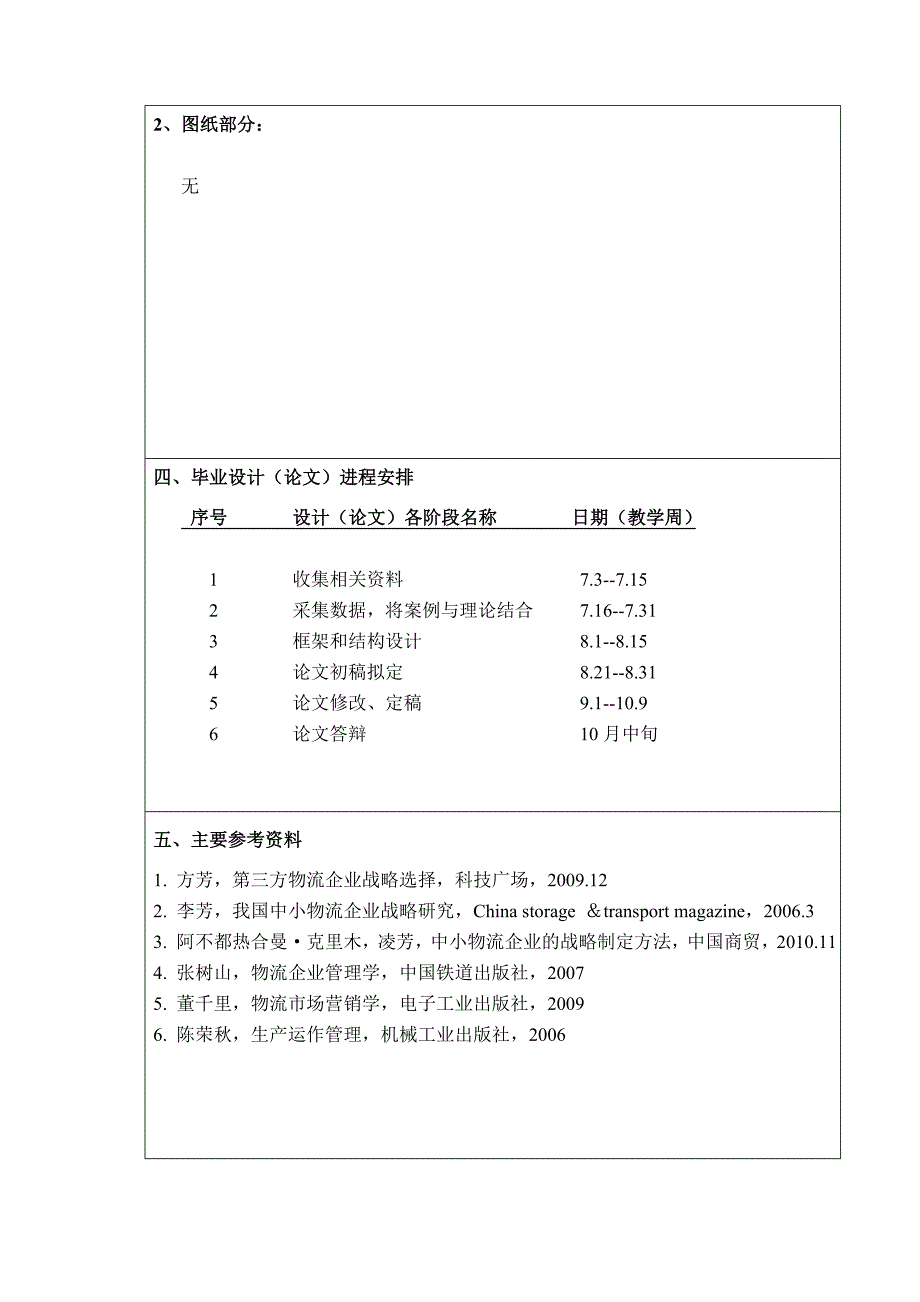 2、图纸部分：

无

四、毕业设计（论文）进程安排

| 序号 | 设计（论文）各阶段名称 | 日期（教学周） |
|---|---|---|
| 1 | 收集相关资料 | 7.3--7.15 |
| 2 | 采集数据，将案例与理论结合 | 7.16--7.31 |
| 3 | 框架和结构设计 | 8.1--8.15 |
| 4 | 论文初稿拟定 | 8.21--8.31 |
| 5 | 论文修改、定稿 | 9.1--10.9 |
| 6 | 论文答辩 | 10月中旬 |

五、主要参考资料

1. 方芳，第三方物流企业战略选择，科技广场，2009.12
2. 李芳，我国中小物流企业战略研究，China storage ＆transport magazine，2006.3
3. 阿不都热合曼·克里木，凌芳，中小物流企业的战略制定方法，中国商贸，2010.11
4. 张树山，物流企业管理学，中国铁道出版社，2007
5. 董千里，物流市场营销学，电子工业出版社，2009
6. 陈荣秋，生产运作管理，机械工业出版社，2006